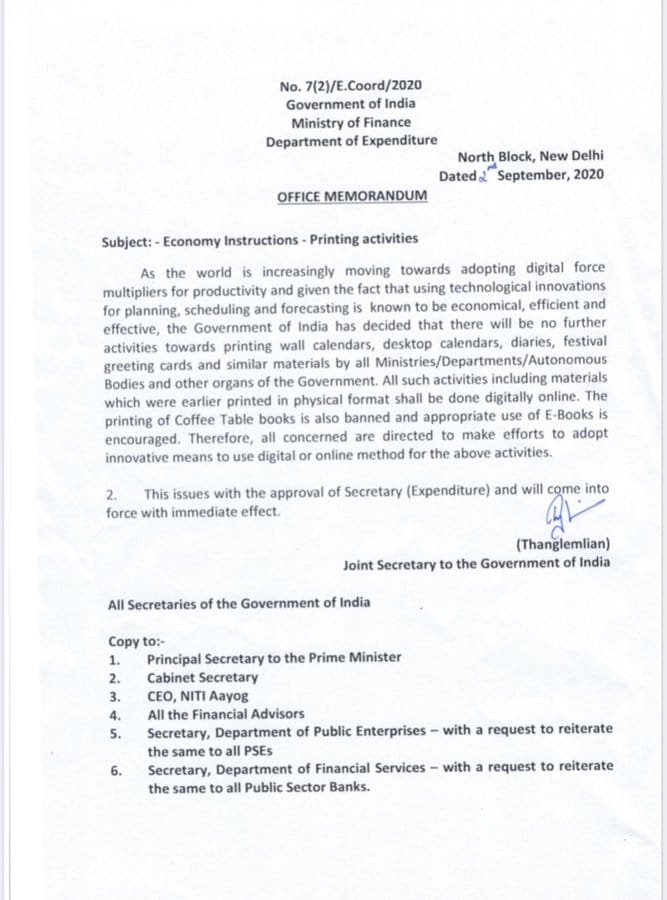 No. 7(2)/E.Coord/2020
Government of India
Ministry of Finance
Department of Expenditure

North Block, New Delhi
Dated 2nd September, 2020

OFFICE MEMORANDUM

Subject: - Economy Instructions - Printing activities

As the world is increasingly moving towards adopting digital force multipliers for productivity and given the fact that using technological innovations for planning, scheduling and forecasting is known to be economical, efficient and effective, the Government of India has decided that there will be no further activities towards printing wall calendars, desktop calendars, diaries, festival greeting cards and similar materials by all Ministries/Departments/Autonomous Bodies and other organs of the Government. All such activities including materials which were earlier printed in physical format shall be done digitally online. The printing of Coffee Table books is also banned and appropriate use of E-Books is encouraged. Therefore, all concerned are directed to make efforts to adopt innovative means to use digital or online method for the above activities.

2. This issues with the approval of Secretary (Expenditure) and will come into force with immediate effect.

(Thanglemlian)
Joint Secretary to the Government of India

All Secretaries of the Government of India

Copy to:-
1. Principal Secretary to the Prime Minister
2. Cabinet Secretary
3. CEO, NITI Aayog
4. All the Financial Advisors
5. Secretary, Department of Public Enterprises – with a request to reiterate the same to all PSEs
6. Secretary, Department of Financial Services – with a request to reiterate the same to all Public Sector Banks.